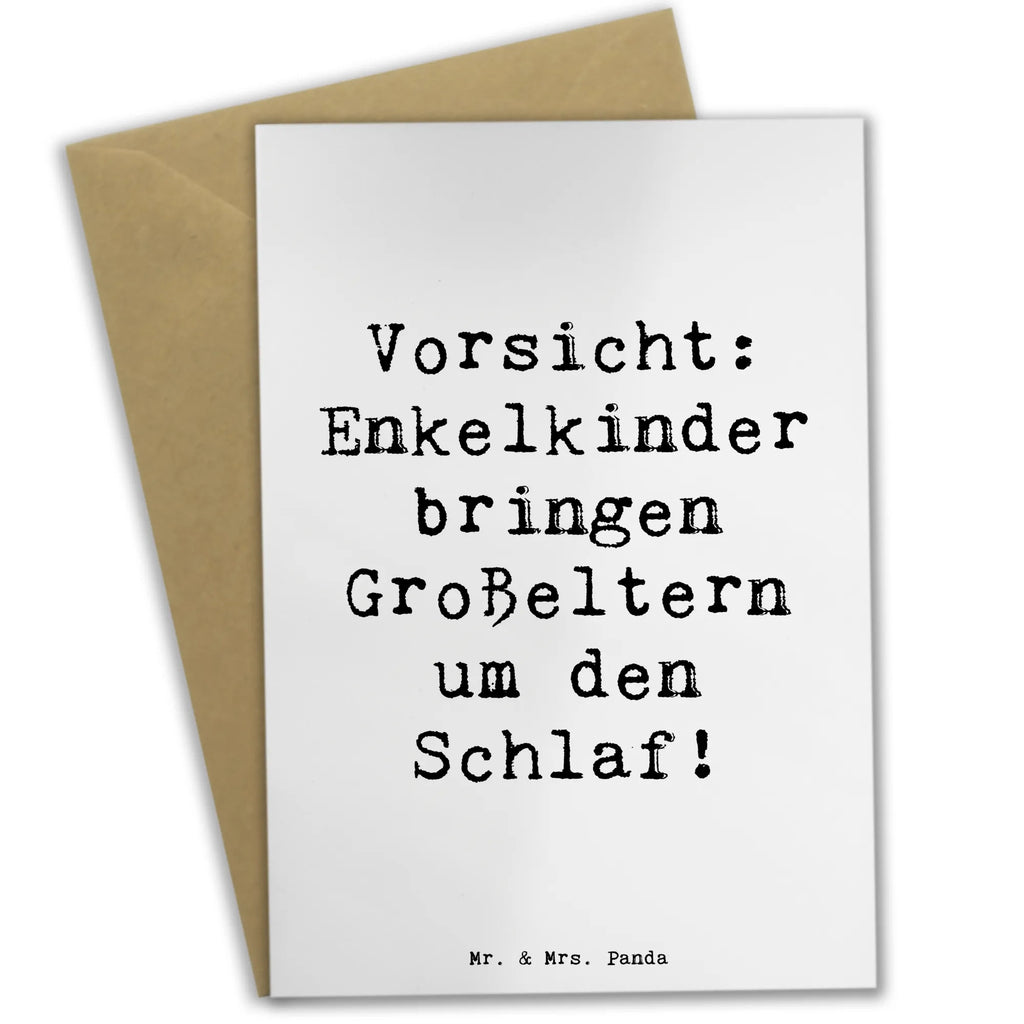 Vorsicht: Enkelkinder bringen Großeltern um den Schlaf!

Mr. & Mrs. Panda